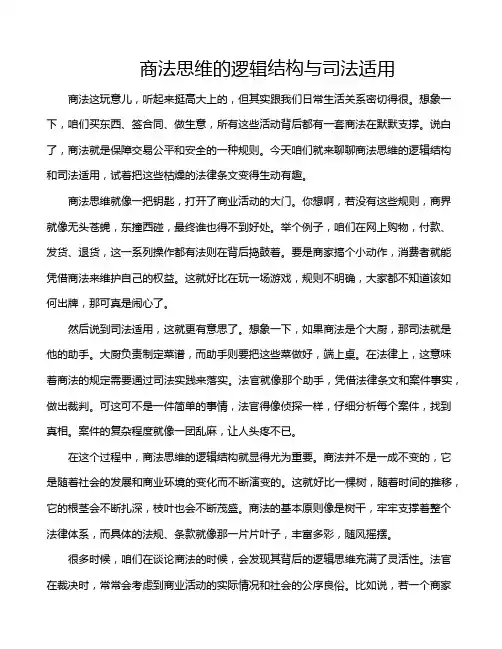 商法思维的逻辑结构与司法适用

商法这玩意儿，听起来挺高大上的，但其实跟我们日常生活关系密切得很。想象一下，咱们买东西、签合同、做生意，所有这些活动背后都有一套商法在默默支撑。说白了，商法就是保障交易公平和安全的一种规则。今天咱们就来聊聊商法思维的逻辑结构和司法适用，试着把这些枯燥的法律条文变得生动有趣。

商法思维就像一把钥匙，打开了商业活动的大门。你想啊，若没有这些规则，商界就像无头苍蝇，东撞西碰，最终谁也得不到好处。举个例子，咱们在网上购物，付款、发货、退货，这一系列操作都有法则在背后捣鼓着。要是商家搞个小动作，消费者就能凭借商法来维护自己的权益。这就好比在玩一场游戏，规则不明确，大家都不知道该如何出牌，那可真是闹心了。

然后说到司法适用，这就更有意思了。想象一下，如果商法是个大厨，那司法就是他的助手。大厨负责制定菜谱，而助手则要把这些菜做好，端上桌。在法律上，这意味着商法的规定需要通过司法实践来落实。法官就像那个助手，凭借法律条文和案件事实，做出裁判。可这可不是一件简单的事情，法官得像侦探一样，仔细分析每个案件，找到真相。案件的复杂程度就像一团乱麻，让人头疼不已。

在这个过程中，商法思维的逻辑结构就显得尤为重要。商法并不是一成不变的，它是随着社会的发展和商业环境的变化而不断演变的。这就好比一棵树，随着时间的推移，它的根茎会不断扎深，枝叶也会不断茂盛。商法的基本原则像是树干，牢牢支撑着整个法律体系，而具体的法规、条款就像那一片片叶子，丰富多彩，随风摇摆。

很多时候，咱们在谈论商法的时候，会发现其背后的逻辑思维充满了灵活性。法官在裁决时，常常会考虑到商业活动的实际情况和社会的公序良俗。比如说，若一个商家